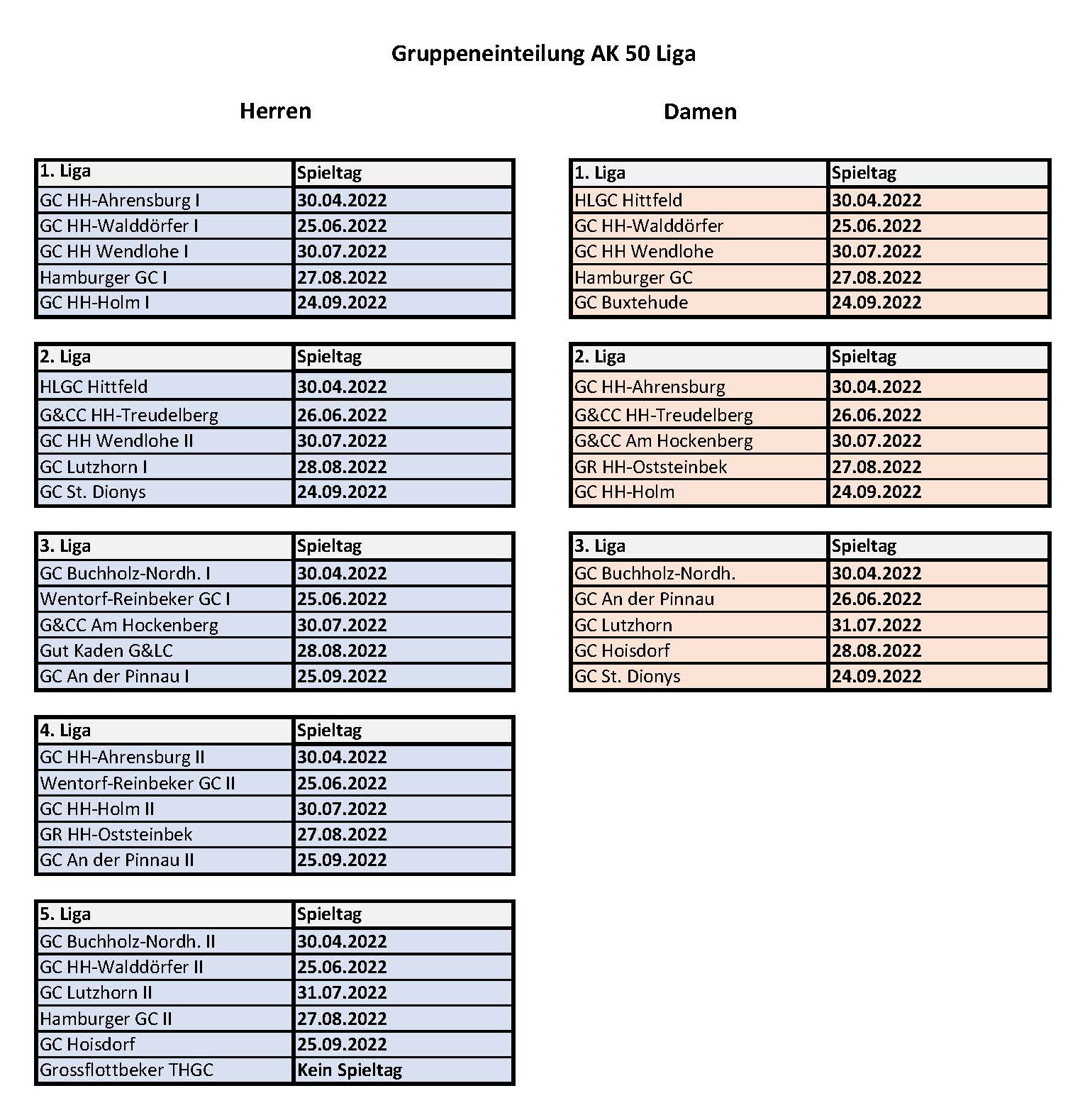 Gruppeneinteilung AK 50 Liga

Herren

| 1. Liga | Spieltag |
|---|---|
| GC HH-Ahrensburg I | 30.04.2022 |
| GC HH-Walddörfer I | 25.06.2022 |
| GC HH Wendlohe I | 30.07.2022 |
| Hamburger GC I | 27.08.2022 |
| GC HH-Holm I | 24.09.2022 |

| 2. Liga | Spieltag |
|---|---|
| HLGC Hittfeld | 30.04.2022 |
| G&CC HH-Treudelberg | 26.06.2022 |
| GC HH Wendlohe II | 30.07.2022 |
| GC Lutzhorn I | 28.08.2022 |
| GC St. Dionys | 24.09.2022 |

| 3. Liga | Spieltag |
|---|---|
| GC Buchholz-Nordh. I | 30.04.2022 |
| Wentorf-Reinbeker GC I | 25.06.2022 |
| G&CC Am Hockenberg | 30.07.2022 |
| Gut Kaden G&LC | 28.08.2022 |
| GC An der Pinnau I | 25.09.2022 |

| 4. Liga | Spieltag |
|---|---|
| GC HH-Ahrensburg II | 30.04.2022 |
| Wentorf-Reinbeker GC II | 25.06.2022 |
| GC HH-Holm II | 30.07.2022 |
| GR HH-Oststeinbek | 27.08.2022 |
| GC An der Pinnau II | 25.09.2022 |

| 5. Liga | Spieltag |
|---|---|
| GC Buchholz-Nordh. II | 30.04.2022 |
| GC HH-Walddörfer II | 25.06.2022 |
| GC Lutzhorn II | 31.07.2022 |
| Hamburger GC II | 27.08.2022 |
| GC Hoisdorf | 25.09.2022 |
| Grossflottbeker THGC | Kein Spieltag |

Damen

| 1. Liga | Spieltag |
|---|---|
| HLGC Hittfeld | 30.04.2022 |
| GC HH-Walddörfer | 25.06.2022 |
| GC HH Wendlohe | 30.07.2022 |
| Hamburger GC | 27.08.2022 |
| GC Buxtehude | 24.09.2022 |

| 2. Liga | Spieltag |
|---|---|
| GC HH-Ahrensburg | 30.04.2022 |
| G&CC HH-Treudelberg | 26.06.2022 |
| G&CC Am Hockenberg | 30.07.2022 |
| GR HH-Oststeinbek | 27.08.2022 |
| GC HH-Holm | 24.09.2022 |

| 3. Liga | Spieltag |
|---|---|
| GC Buchholz-Nordh. | 30.04.2022 |
| GC An der Pinnau | 26.06.2022 |
| GC Lutzhorn | 31.07.2022 |
| GC Hoisdorf | 28.08.2022 |
| GC St. Dionys | 24.09.2022 |